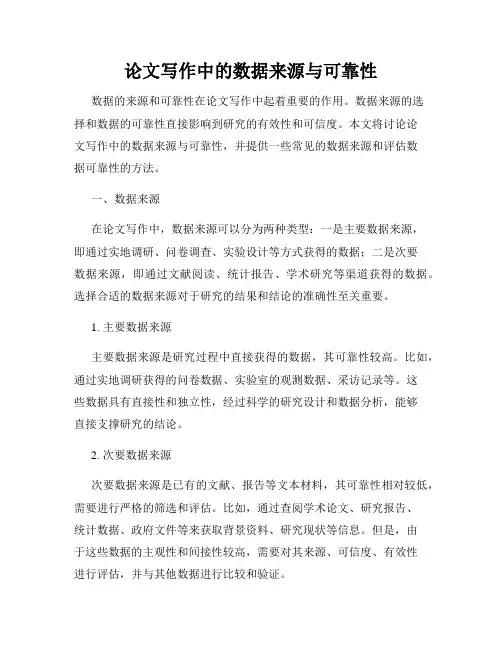 论文写作中的数据来源与可靠性

数据的来源和可靠性在论文写作中起着重要的作用。数据来源的选择和数据的可靠性直接影响到研究的有效性和可信度。本文将讨论论文写作中的数据来源与可靠性，并提供一些常见的数据来源和评估数据可靠性的方法。

一、数据来源

在论文写作中，数据来源可以分为两种类型：一是主要数据来源，即通过实地调研、问卷调查、实验设计等方式获得的数据；二是次要数据来源，即通过文献阅读、统计报告、学术研究等渠道获得的数据。选择合适的数据来源对于研究的结果和结论的准确性至关重要。

1. 主要数据来源

主要数据来源是研究过程中直接获得的数据，其可靠性较高。比如，通过实地调研获得的问卷数据、实验室的观测数据、采访记录等。这些数据具有直接性和独立性，经过科学的研究设计和数据分析，能够直接支撑研究的结论。

2. 次要数据来源

次要数据来源是已有的文献、报告等文本材料，其可靠性相对较低，需要进行严格的筛选和评估。比如，通过查阅学术论文、研究报告、统计数据、政府文件等来获取背景资料、研究现状等信息。但是，由于这些数据的主观性和间接性较高，需要对其来源、可信度、有效性进行评估，并与其他数据进行比较和验证。